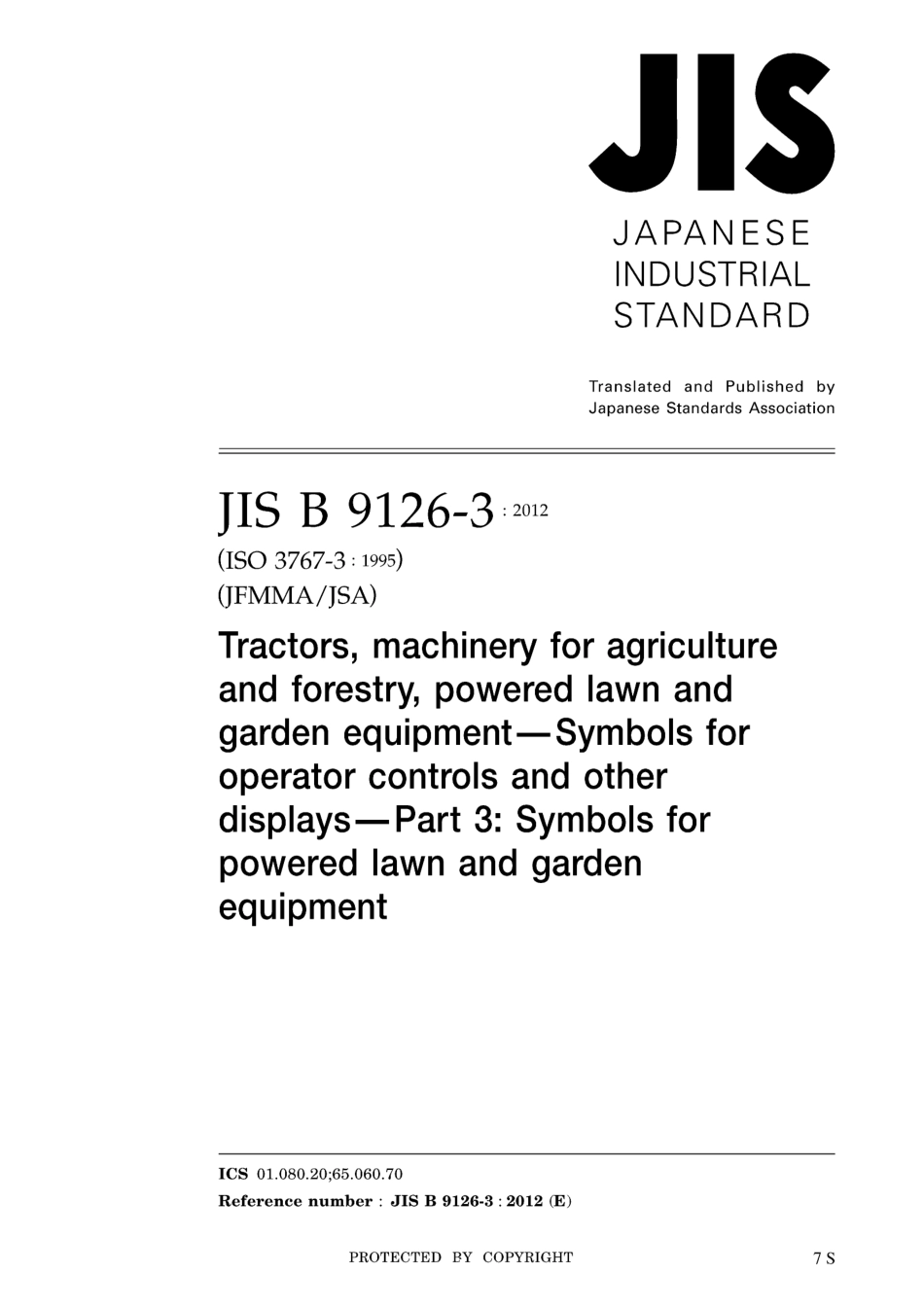 JIS

JAPANESE INDUSTRIAL STANDARD

Translated and Published by Japanese Standards Association

JIS B 9126-3 : 2012

(ISO 3767-3 : 1995)

(JFMMA/JSA)

Tractors, machinery for agriculture and forestry, powered lawn and garden equipment—Symbols for operator controls and other displays—Part 3: Symbols for powered lawn and garden equipment

ICS 01.080.20;65.060.70

Reference number : JIS B 9126-3 : 2012 (E)

PROTECTED BY COPYRIGHT

7 S